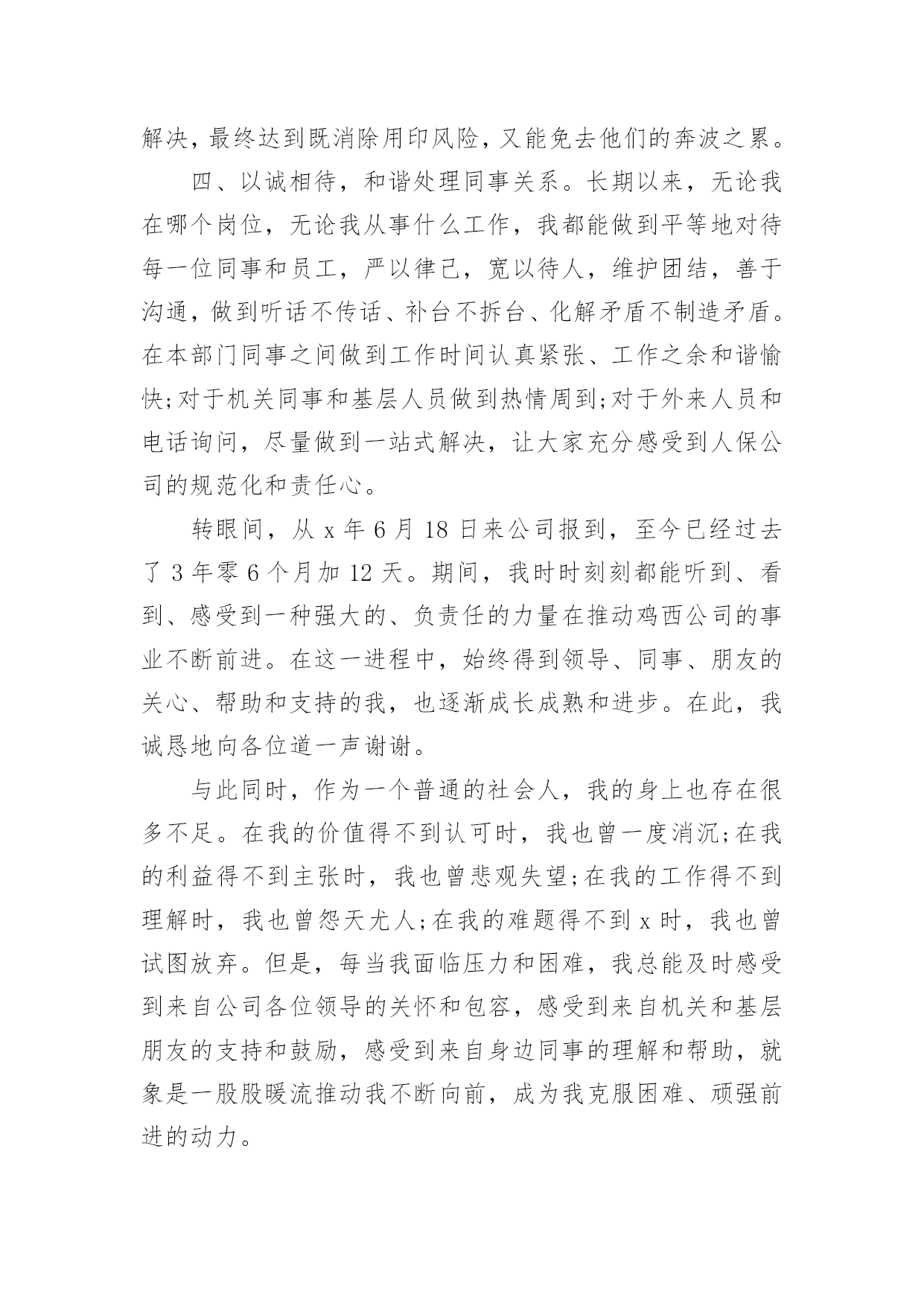 解决，最终达到既消除用印风险，又能免去他们的奔波之累。

四、以诚相待，和谐处理同事关系。长期以来，无论我在哪个岗位，无论我从事什么工作，我都能做到平等地对待每一位同事和员工，严以律己，宽以待人，维护团结，善于沟通，做到听话不传话、补台不拆台、化解矛盾不制造矛盾。在本部门同事之间做到工作时间认真紧张、工作之余和谐愉快;对于机关同事和基层人员做到热情周到;对于外来人员和电话询问，尽量做到一站式解决，让大家充分感受到人保公司的规范化和责任心。

转眼间，从 x 年 6 月 18 日来公司报到，至今已经过去了 3 年零 6 个月加 12 天。期间，我时时刻刻都能听到、看到、感受到一种强大的、负责任的力量在推动鸡西公司的事业不断前进。在这一进程中，始终得到领导、同事、朋友的关心、帮助和支持的我，也逐渐成长成熟和进步。在此，我诚恳地向各位道一声谢谢。

与此同时，作为一个普通的社会人，我的身上也存在很多不足。在我的价值得不到认可时，我也曾一度消沉;在我的利益得不到主张时，我也曾悲观失望;在我的工作得不到理解时，我也曾怨天尤人;在我的难题得不到 x 时，我也曾试图放弃。但是，每当我面临压力和困难，我总能及时感受到来自公司各位领导的关怀和包容，感受到来自机关和基层朋友的支持和鼓励，感受到来自身边同事的理解和帮助，就象是一股股暖流推动我不断向前，成为我克服困难、顽强前进的动力。